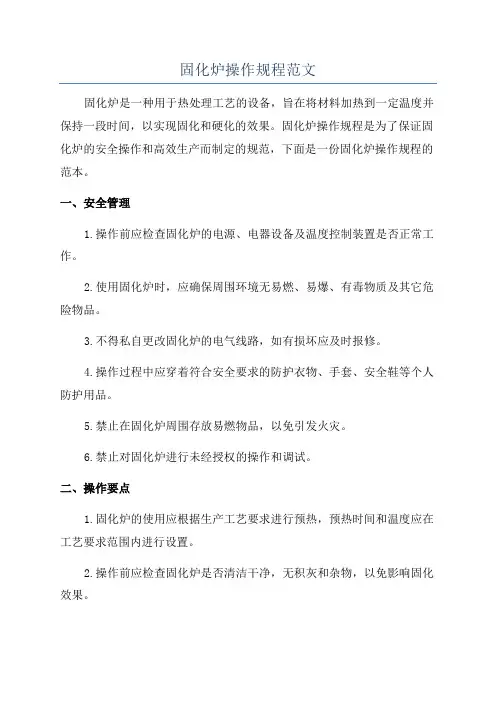 固化炉操作规程范文

固化炉是一种用于热处理工艺的设备，旨在将材料加热到一定温度并保持一段时间，以实现固化和硬化的效果。固化炉操作规程是为了保证固化炉的安全操作和高效生产而制定的规范，下面是一份固化炉操作规程的范本。

一、安全管理

1.操作前应检查固化炉的电源、电器设备及温度控制装置是否正常工作。

2.使用固化炉时，应确保周围环境无易燃、易爆、有毒物质及其它危险物品。

3.不得私自更改固化炉的电气线路，如有损坏应及时报修。

4.操作过程中应穿着符合安全要求的防护衣物、手套、安全鞋等个人防护用品。

5.禁止在固化炉周围存放易燃物品，以免引发火灾。

6.禁止对固化炉进行未经授权的操作和调试。

二、操作要点

1.固化炉的使用应根据生产工艺要求进行预热，预热时间和温度应在工艺要求范围内进行设置。

2.操作前应检查固化炉是否清洁干净，无积灰和杂物，以免影响固化效果。